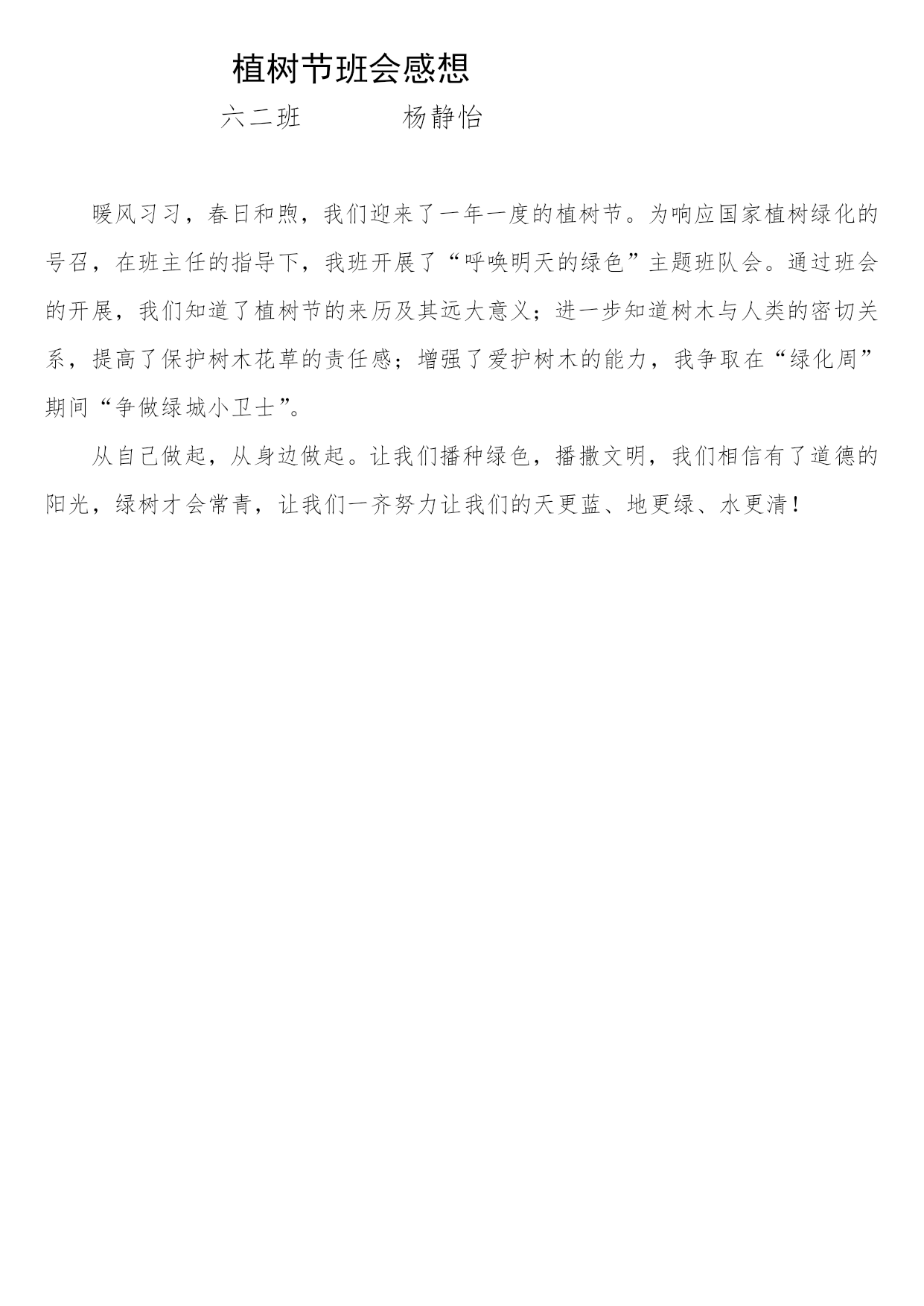 植树节班会感想

六二班　　　　杨静怡

暖风习习，春日和煦，我们迎来了一年一度的植树节。为响应国家植树绿化的号召，在班主任的指导下，我班开展了“呼唤明天的绿色”主题班队会。通过班会的开展，我们知道了植树节的来历及其远大意义；进一步知道树木与人类的密切关系，提高了保护树木花草的责任感；增强了爱护树木的能力，我争取在“绿化周”期间“争做绿城小卫士”。

从自己做起，从身边做起。让我们播种绿色，播撒文明，我们相信有了道德的阳光，绿树才会常青，让我们一齐努力让我们的天更蓝、地更绿、水更清！